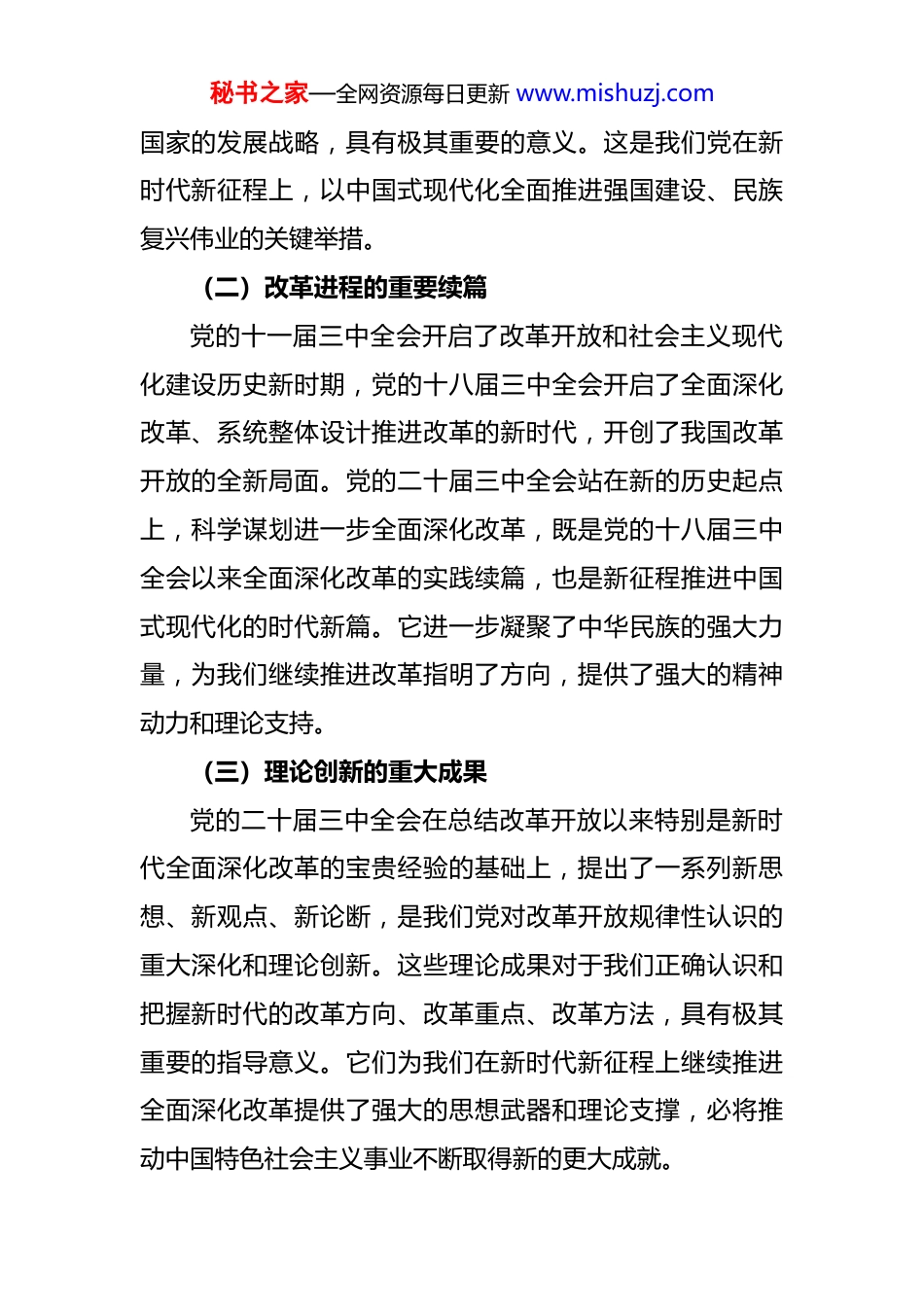 秘书之家—全网资源每日更新 www.mishuzj.com

国家的发展战略，具有极其重要的意义。这是我们党在新时代新征程上，以中国式现代化全面推进强国建设、民族复兴伟业的关键举措。

（二）改革进程的重要续篇

党的十一届三中全会开启了改革开放和社会主义现代化建设历史新时期，党的十八届三中全会开启了全面深化改革、系统整体设计推进改革的新时代，开创了我国改革开放的全新局面。党的二十届三中全会站在新的历史起点上，科学谋划进一步全面深化改革，既是党的十八届三中全会以来全面深化改革的实践续篇，也是新征程推进中国式现代化的时代新篇。它进一步凝聚了中华民族的强大力量，为我们继续推进改革指明了方向，提供了强大的精神动力和理论支持。

（三）理论创新的重大成果

党的二十届三中全会在总结改革开放以来特别是新时代全面深化改革的宝贵经验的基础上，提出了一系列新思想、新观点、新论断，是我们党对改革开放规律性认识的重大深化和理论创新。这些理论成果对于我们正确认识和把握新时代的改革方向、改革重点、改革方法，具有极其重要的指导意义。它们为我们在新时代新征程上继续推进全面深化改革提供了强大的思想武器和理论支撑，必将推动中国特色社会主义事业不断取得新的更大成就。